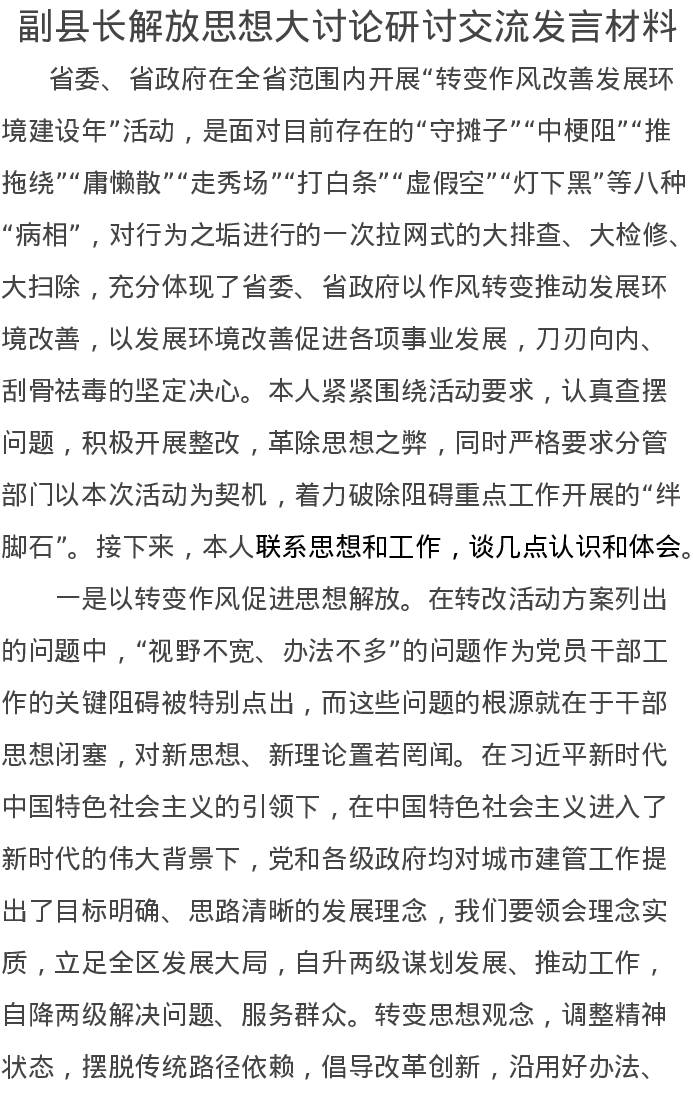 副县长解放思想大讨论研讨交流发言材料

省委、省政府在全省范围内开展“转变作风改善发展环境建设年”活动，是面对目前存在的“守摊子”“中梗阻”“推拖绕”“庸懒散”“走秀场”“打白条”“虚假空”“灯下黑”等八种“病相”，对行为之垢进行的一次拉网式的大排查、大检修、大扫除，充分体现了省委、省政府以作风转变推动发展环境改善，以发展环境改善促进各项事业发展，刀刃向内、刮骨祛毒的坚定决心。本人紧紧围绕活动要求，认真查摆问题，积极开展整改，革除思想之弊，同时严格要求分管部门以本次活动为契机，着力破除阻碍重点工作开展的“绊脚石”。接下来，本人联系思想和工作，谈几点认识和体会。

一是以转变作风促进思想解放。在转改活动方案列出的问题中，“视野不宽、办法不多”的问题作为党员干部工作的关键阻碍被特别点出，而这些问题的根源就在于干部思想闭塞，对新思想、新理论置若罔闻。在习近平新时代中国特色社会主义的引领下，在中国特色社会主义进入了新时代的伟大背景下，党和各级政府均对城市建管工作提出了目标明确、思路清晰的发展理念，我们要领会理念实质，立足全区发展大局，自升两级谋划发展、推动工作，自降两级解决问题、服务群众。转变思想观念，调整精神状态，摆脱传统路径依赖，倡导改革创新，沿用好办法、